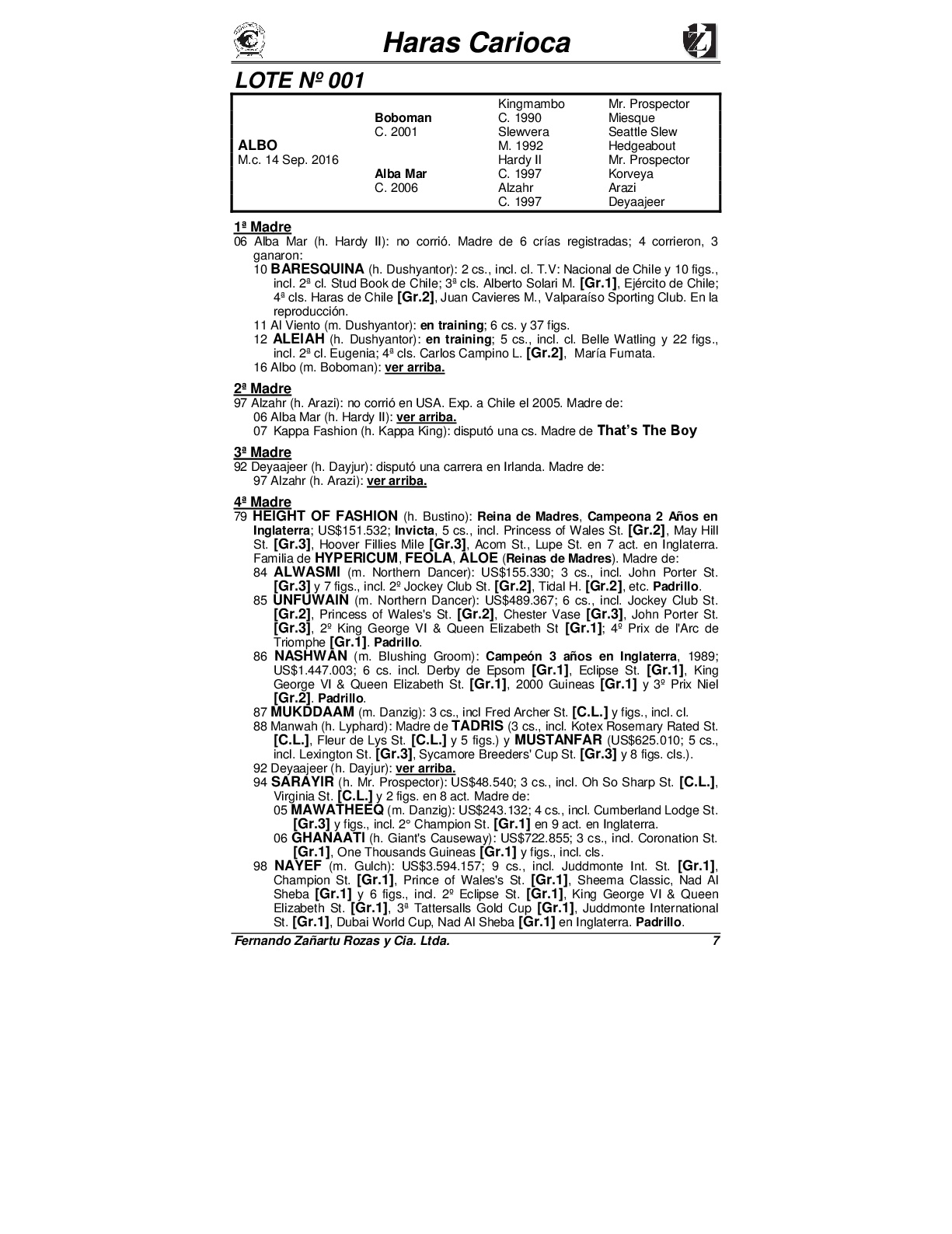 Haras Carioca

LOTE Nº 001

| | | | |
|---|---|---|---|
| | | Kingmambo | Mr. Prospector |
| | Boboman | C. 1990 | Miesque |
| | C. 2001 | Slewvera | Seattle Slew |
| ALBO | | M. 1992 | Hedgeabout |
| M.c. 14 Sep. 2016 | | Hardy II | Mr. Prospector |
| | Alba Mar | C. 1997 | Korveya |
| | C. 2006 | Alzahr | Arazi |
| | | C. 1997 | Deyaajeer |

1ª Madre
06 Alba Mar (h. Hardy II): no corrió. Madre de 6 crías registradas; 4 corrieron, 3 ganaron:
10 BARESQUINA (h. Dushyantor): 2 cs., incl. cl. T.V: Nacional de Chile y 10 figs., incl. 2ª cl. Stud Book de Chile; 3ª cls. Alberto Solari M. [Gr.1], Ejército de Chile; 4ª cls. Haras de Chile [Gr.2], Juan Cavieres M., Valparaíso Sporting Club. En la reproducción.
11 Al Viento (m. Dushyantor): en training; 6 cs. y 37 figs.
12 ALEIAH (h. Dushyantor): en training; 5 cs., incl. cl. Belle Watling y 22 figs., incl. 2ª cl. Eugenia; 4ª cls. Carlos Campino L. [Gr.2], María Fumata.
16 Albo (m. Boboman): ver arriba.

2ª Madre
97 Alzahr (h. Arazi): no corrió en USA. Exp. a Chile el 2005. Madre de:
06 Alba Mar (h. Hardy II): ver arriba.
07 Kappa Fashion (h. Kappa King): disputó una cs. Madre de That's The Boy

3ª Madre
92 Deyaajeer (h. Dayjur): disputó una carrera en Irlanda. Madre de:
97 Alzahr (h. Arazi): ver arriba.

4ª Madre
79 HEIGHT OF FASHION (h. Bustino): Reina de Madres, Campeona 2 Años en Inglaterra; US$151.532; Invicta, 5 cs., incl. Princess of Wales St. [Gr.2], May Hill St. [Gr.3], Hoover Fillies Mile [Gr.3], Acom St., Lupe St. en 7 act. en Inglaterra. Familia de HYPERICUM, FEOLA, ALOE (Reinas de Madres). Madre de:
84 ALWASMI (m. Northern Dancer): US$155.330; 3 cs., incl. John Porter St. [Gr.3] y 7 figs., incl. 2º Jockey Club St. [Gr.2], Tidal H. [Gr.2], etc. Padrillo.
85 UNFUWAIN (m. Northern Dancer): US$489.367; 6 cs., incl. Jockey Club St. [Gr.2], Princess of Wales's St. [Gr.2], Chester Vase [Gr.3], John Porter St. [Gr.3], 2º King George VI & Queen Elizabeth St [Gr.1]; 4º Prix de l'Arc de Triomphe [Gr.1]. Padrillo.
86 NASHWAN (m. Blushing Groom): Campeón 3 años en Inglaterra, 1989; US$1.447.003; 6 cs. incl. Derby de Epsom [Gr.1], Eclipse St. [Gr.1], King George VI & Queen Elizabeth St. [Gr.1], 2000 Guineas [Gr.1] y 3º Prix Niel [Gr.2]. Padrillo.
87 MUKDDAAM (m. Danzig): 3 cs., incl Fred Archer St. [C.L.] y figs., incl. cl.
88 Manwah (h. Lyphard): Madre de TADRIS (3 cs., incl. Kotex Rosemary Rated St. [C.L.], Fleur de Lys St. [C.L.] y 5 figs.) y MUSTANFAR (US$625.010; 5 cs., incl. Lexington St. [Gr.3], Sycamore Breeders' Cup St. [Gr.3] y 8 figs. cls.).
92 Deyaajeer (h. Dayjur): ver arriba.
94 SARAYIR (h. Mr. Prospector): US$48.540; 3 cs., incl. Oh So Sharp St. [C.L.], Virginia St. [C.L.] y 2 figs. en 8 act. Madre de:
05 MAWATHEEQ (m. Danzig): US$243.132; 4 cs., incl. Cumberland Lodge St. [Gr.3] y figs., incl. 2° Champion St. [Gr.1] en 9 act. en Inglaterra.
06 GHANAATI (h. Giant's Causeway): US$722.855; 3 cs., incl. Coronation St. [Gr.1], One Thousands Guineas [Gr.1] y figs., incl. cls.
98 NAYEF (m. Gulch): US$3.594.157; 9 cs., incl. Juddmonte Int. St. [Gr.1], Champion St. [Gr.1], Prince of Wales's St. [Gr.1], Sheema Classic, Nad Al Sheba [Gr.1] y 6 figs., incl. 2º Eclipse St. [Gr.1], King George VI & Queen Elizabeth St. [Gr.1], 3ª Tattersalls Gold Cup [Gr.1], Juddmonte International St. [Gr.1], Dubai World Cup, Nad Al Sheba [Gr.1] en Inglaterra. Padrillo.

Fernando Zañartu Rozas y Cia. Ltda. 7